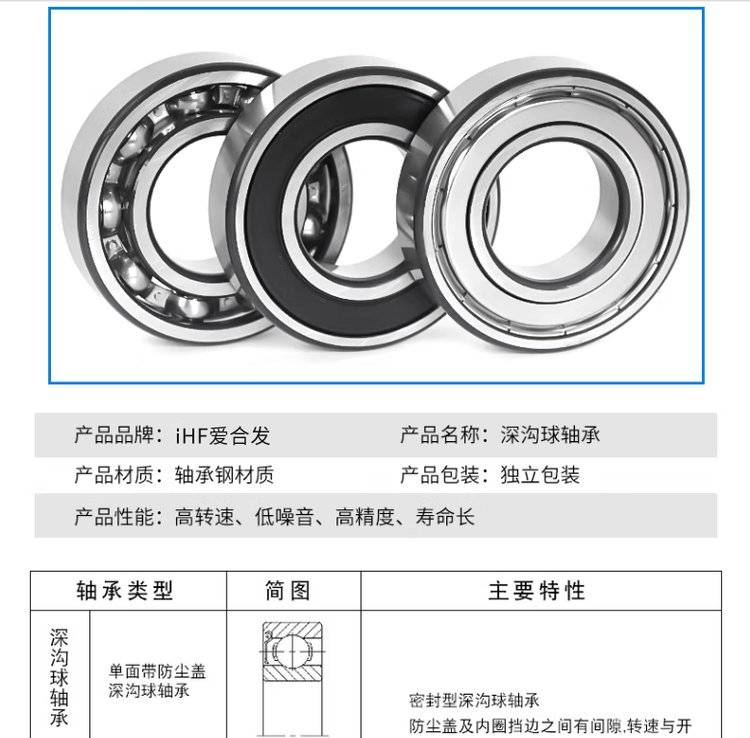 产品品牌：iHF爱合发
产品名称：深沟球轴承
产品材质：轴承钢材质
产品包装：独立包装
产品性能：高转速、低噪音、高精度、寿命长

| 轴承类型 | | 简图 | 主要特性 |
|---|---|---|---|
| 深沟球轴承 | 单面带防尘盖深沟球轴承 | | 密封型深沟球轴承 防尘盖及内圈挡边之间有间隙,转速与开 |